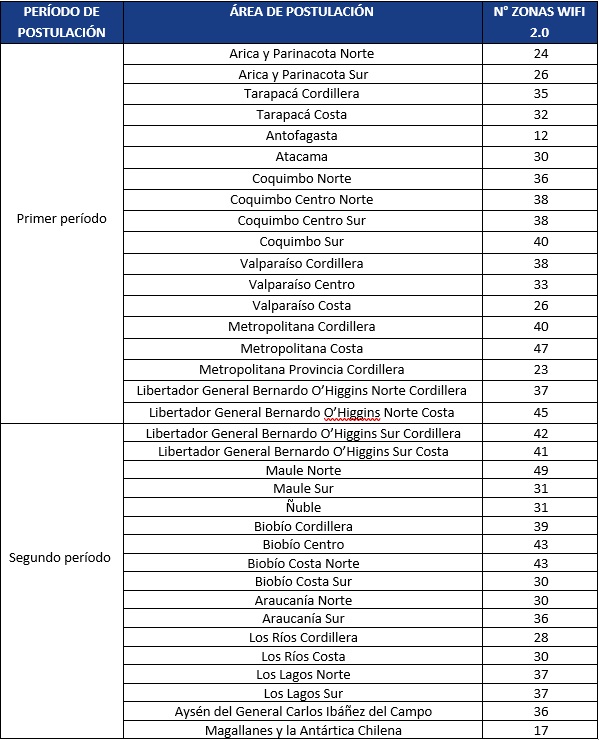 | PERÍODO DE POSTULACIÓN | ÁREA DE POSTULACIÓN | N° ZONAS WIFI 2.0 |
|---|---|---|
| Primer período | Arica y Parinacota Norte | 24 |
| | Arica y Parinacota Sur | 26 |
| | Tarapacá Cordillera | 35 |
| | Tarapacá Costa | 32 |
| | Antofagasta | 12 |
| | Atacama | 30 |
| | Coquimbo Norte | 36 |
| | Coquimbo Centro Norte | 38 |
| | Coquimbo Centro Sur | 38 |
| | Coquimbo Sur | 40 |
| | Valparaíso Cordillera | 38 |
| | Valparaíso Centro | 33 |
| | Valparaíso Costa | 26 |
| | Metropolitana Cordillera | 40 |
| | Metropolitana Costa | 47 |
| | Metropolitana Provincia Cordillera | 23 |
| | Libertador General Bernardo O'Higgins Norte Cordillera | 37 |
| | Libertador General Bernardo O'Higgins Norte Costa | 45 |
| Segundo período | Libertador General Bernardo O'Higgins Sur Cordillera | 42 |
| | Libertador General Bernardo O'Higgins Sur Costa | 41 |
| | Maule Norte | 49 |
| | Maule Sur | 31 |
| | Ñuble | 31 |
| | Biobío Cordillera | 39 |
| | Biobío Centro | 43 |
| | Biobío Costa Norte | 43 |
| | Biobío Costa Sur | 30 |
| | Araucanía Norte | 30 |
| | Araucanía Sur | 36 |
| | Los Ríos Cordillera | 28 |
| | Los Ríos Costa | 30 |
| | Los Lagos Norte | 37 |
| | Los Lagos Sur | 37 |
| | Aysén del General Carlos Ibáñez del Campo | 36 |
| | Magallanes y la Antártica Chilena | 17 |